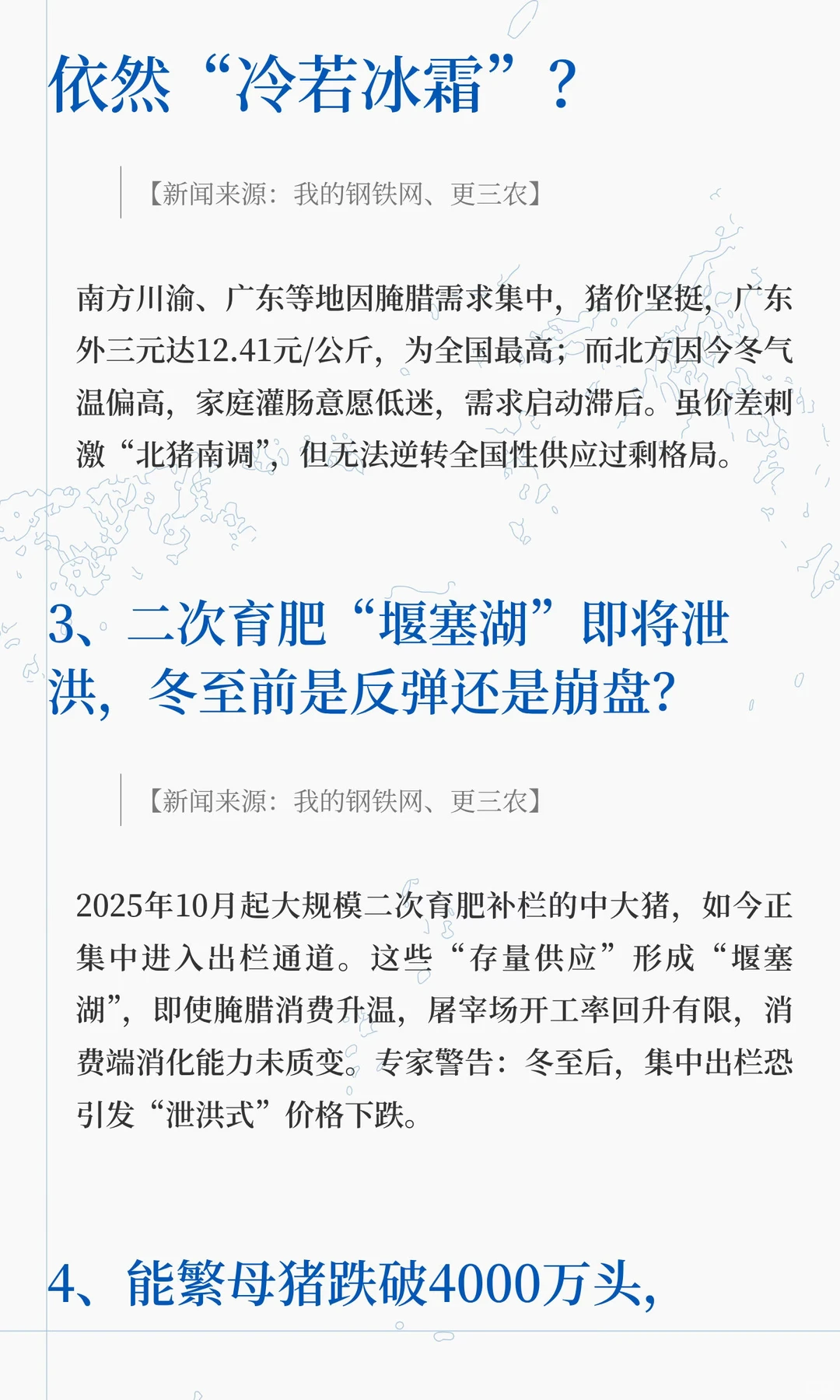 依然“冷若冰霜”？

【新闻来源：我的钢铁网、更三农】

南方川渝、广东等地因腌腊需求集中，猪价坚挺，广东外三元达12.41元/公斤，为全国最高；而北方因今冬气温偏高，家庭灌肠意愿低迷，需求启动滞后。虽价差刺激“北猪南调”，但无法逆转全国性供应过剩格局。

3、二次育肥“堰塞湖”即将泄洪，冬至前是反弹还是崩盘?

【新闻来源：我的钢铁网、更三农】

2025年10月起大规模二次育肥补栏的中大猪，如今正集中进入出栏通道。这些“存量供应”形成“堰塞湖”，即使腌腊消费升温，屠宰场开工率回升有限，消费端消化能力未质变。专家警告：冬至后，集中出栏恐引发“泄洪式”价格下跌。

4、能繁母猪跌破4000万头，